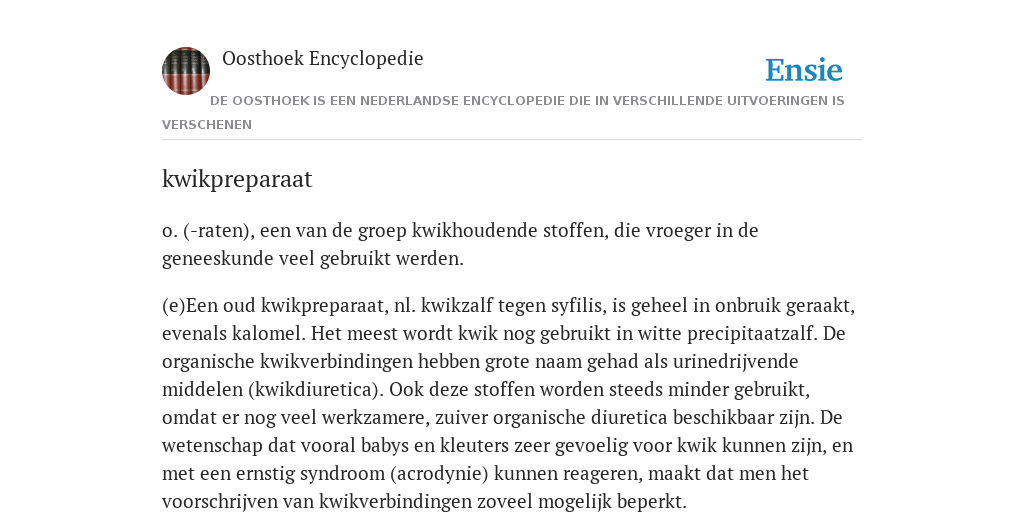 Oosthoek Encyclopedie

Ensie

DE OOSTHOEK IS EEN NEDERLANDSE ENCYCLOPEDIE DIE IN VERSCHILLENDE UITVOERINGEN IS VERSCHENEN

kwikpreparaat

o. (-raten), een van de groep kwikhoudende stoffen, die vroeger in de geneeskunde veel gebruikt werden.

(e)Een oud kwikpreparaat, nl. kwikzalf tegen syfilis, is geheel in onbruik geraakt, evenals kalomel. Het meest wordt kwik nog gebruikt in witte precipitaatzalf. De organische kwikverbindingen hebben grote naam gehad als urinedrijvende middelen (kwikdiuretica). Ook deze stoffen worden steeds minder gebruikt, omdat er nog veel werkzamere, zuiver organische diuretica beschikbaar zijn. De wetenschap dat vooral babys en kleuters zeer gevoelig voor kwik kunnen zijn, en met een ernstig syndroom (acrodynie) kunnen reageren, maakt dat men het voorschrijven van kwikverbindingen zoveel mogelijk beperkt.